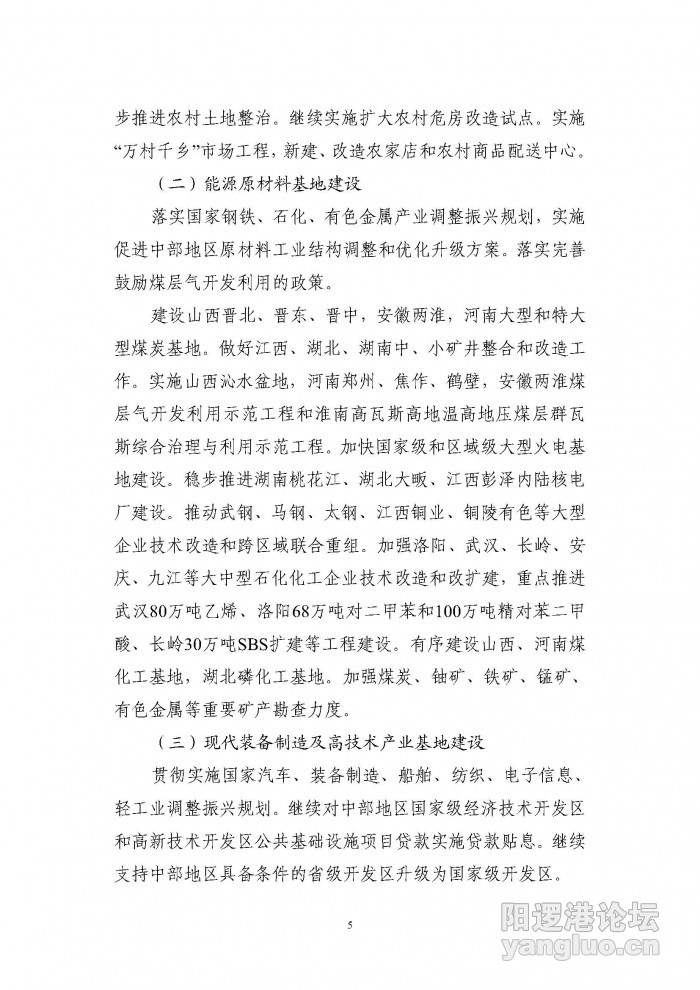 步推进农村土地整治。继续实施扩大农村危房改造试点。实施“万村千乡”市场工程，新建、改造农家店和农村商品配送中心。

（二）能源原材料基地建设

落实国家钢铁、石化、有色金属产业调整振兴规划，实施促进中部地区原材料工业结构调整和优化升级方案。落实完善鼓励煤层气开发利用的政策。

建设山西晋北、晋东、晋中，安徽两淮，河南大型和特大型煤炭基地。做好江西、湖北、湖南中、小矿井整合和改造工作。实施山西沁水盆地，河南郑州、焦作、鹤壁，安徽两淮煤层气开发利用示范工程和淮南高瓦斯高地温高地压煤层群瓦斯综合治理与利用示范工程。加快国家级和区域级大型火电基地建设。稳步推进湖南桃花江、湖北大畈、江西彭泽内陆核电厂建设。推动武钢、马钢、太钢、江西铜业、铜陵有色等大型企业技术改造和跨区域联合重组。加强洛阳、武汉、长岭、安庆、九江等大中型石化化工企业技术改造和改扩建，重点推进武汉80万吨乙烯、洛阳68万吨对二甲苯和100万吨精对苯二甲酸、长岭30万吨SBS扩建等工程建设。有序建设山西、河南煤化工基地，湖北磷化工基地。加强煤炭、铀矿、铁矿、锰矿、有色金属等重要矿产勘查力度。

（三）现代装备制造及高技术产业基地建设

贯彻实施国家汽车、装备制造、船舶、纺织、电子信息、轻工业调整振兴规划。继续对中部地区国家级经济技术开发区和高新技术开发区公共基础设施项目贷款实施贷款贴息。继续支持中部地区具备条件的省级开发区升级为国家级开发区。

5

阳逻港论坛
yangluo.cn